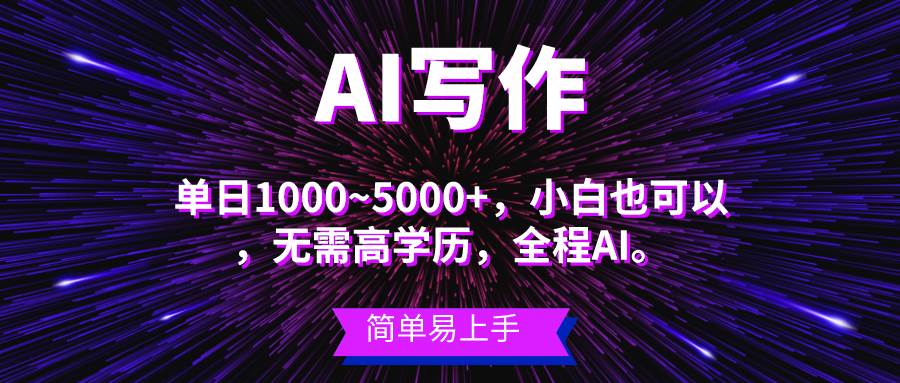 AI写作

单日1000~5000+，小白也可以，无需高学历，全程AI。

简单易上手